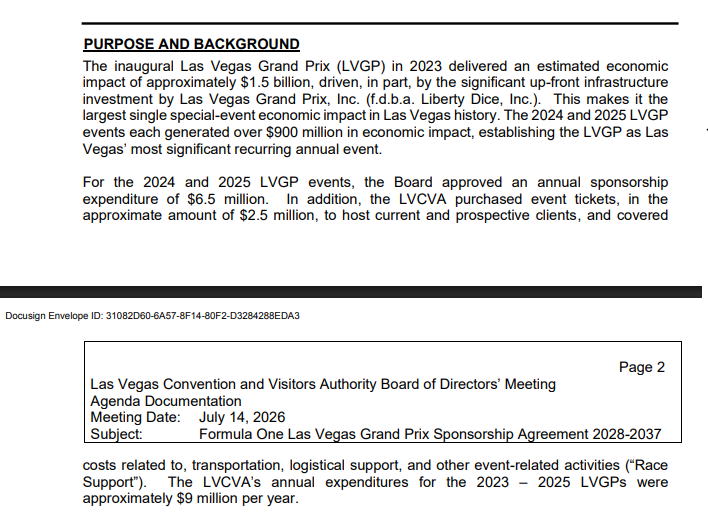 PURPOSE AND BACKGROUND

The inaugural Las Vegas Grand Prix (LVGP) in 2023 delivered an estimated economic impact of approximately $1.5 billion, driven, in part, by the significant up-front infrastructure investment by Las Vegas Grand Prix, Inc. (f.d.b.a. Liberty Dice, Inc.). This makes it the largest single special-event economic impact in Las Vegas history. The 2024 and 2025 LVGP events each generated over $900 million in economic impact, establishing the LVGP as Las Vegas' most significant recurring annual event.

For the 2024 and 2025 LVGP events, the Board approved an annual sponsorship expenditure of $6.5 million. In addition, the LVCVA purchased event tickets, in the approximate amount of $2.5 million, to host current and prospective clients, and covered

Docusign Envelope ID: 31082D60-6A57-8F14-80F2-D3284288EDA3

Page 2
Las Vegas Convention and Visitors Authority Board of Directors' Meeting
Agenda Documentation
Meeting Date: July 14, 2026
Subject: Formula One Las Vegas Grand Prix Sponsorship Agreement 2028-2037

costs related to, transportation, logistical support, and other event-related activities ("Race Support"). The LVCVA's annual expenditures for the 2023 – 2025 LVGPs were approximately $9 million per year.